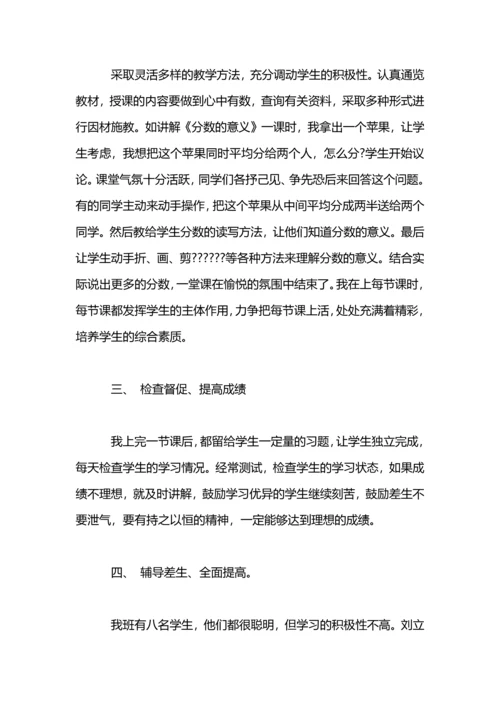 采取灵活多样的教学方法，充分调动学生的积极性。认真通览教材，授课的内容要做到心中有数，查询有关资料，采取多种形式进行因材施教。如讲解《分数的意义》一课时，我拿出一个苹果，让学生考虑，我想把这个苹果同时平均分给两个人，怎么分?学生开始议论。课堂气氛十分活跃，同学们各抒己见、争先恐后来回答这个问题。有的同学主动来动手操作，把这个苹果从中间平均分成两半送给两个同学。然后教给学生分数的读写方法，让他们知道分数的意义。最后让学生动手折、画、剪??????等各种方法来理解分数的意义。结合实际说出更多的分数，一堂课在愉悦的氛围中结束了。我在上每节课时，每节课都发挥学生的主体作用，力争把每节课上活，处处充满着精彩，培养学生的综合素质。

三、 检查督促、提高成绩

我上完一节课后，都留给学生一定量的习题，让学生独立完成，每天检查学生的学习情况。经常测试，检查学生的学习状态，如果成绩不理想，就及时讲解，鼓励学习优异的学生继续刻苦，鼓励差生不要泄气，要有持之以恒的精神，一定能够达到理想的成绩。

四、 辅导差生、全面提高。

我班有八名学生，他们都很聪明，但学习的积极性不高。刘立